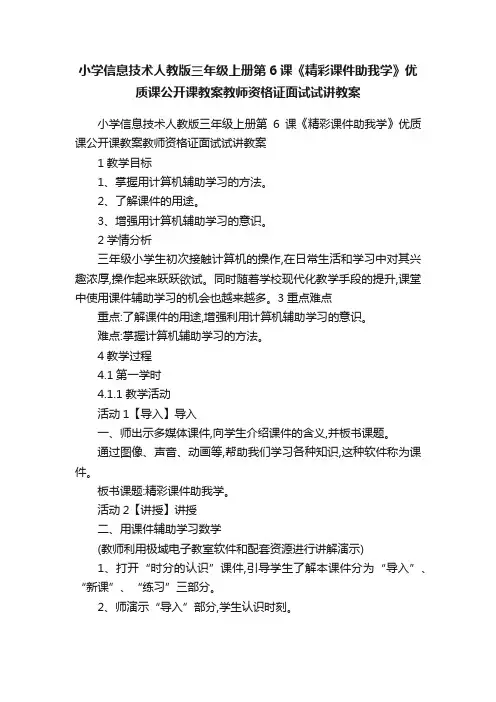 小学信息技术人教版三年级上册第 6 课《精彩课件助我学》优质课公开课教案教师资格证面试试讲教案

小学信息技术人教版三年级上册第 6 课《精彩课件助我学》优质课公开课教案教师资格证面试试讲教案

1 教学目标

1、掌握用计算机辅助学习的方法。

2、了解课件的用途。

3、增强用计算机辅助学习的意识。

2 学情分析

三年级小学生初次接触计算机的操作,在日常生活和学习中对其兴趣浓厚,操作起来跃跃欲试。同时随着学校现代化教学手段的提升,课堂中使用课件辅助学习的机会也越来越多。3 重点难点

重点:了解课件的用途,增强利用计算机辅助学习的意识。

难点:掌握计算机辅助学习的方法。

4 教学过程

4.1 第一学时

4.1.1 教学活动

活动 1【导入】导入

一、师出示多媒体课件,向学生介绍课件的含义,并板书课题。

通过图像、声音、动画等,帮助我们学习各种知识,这种软件称为课件。

板书课题:精彩课件助我学。

活动 2【讲授】讲授

二、用课件辅助学习数学

(教师利用极域电子教室软件和配套资源进行讲解演示)

1、打开“时分的认识”课件,引导学生了解本课件分为“导入”、“新课”、“练习”三部分。

2、师演示“导入”部分,学生认识时刻。